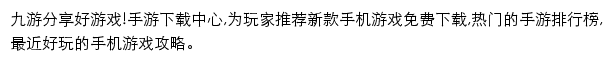 九游分享好游戏!手游下载中心,为玩家推荐新款手机游戏免费下载,热门的手游排行榜,最近好玩的手机游戏攻略。